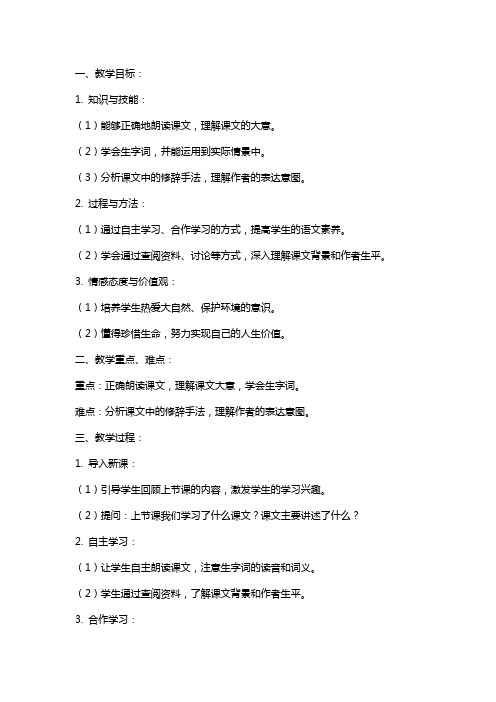 一、教学目标：

1. 知识与技能：

（1）能够正确地朗读课文，理解课文的大意。

（2）学会生字词，并能运用到实际情景中。

（3）分析课文中的修辞手法，理解作者的表达意图。

2. 过程与方法：

（1）通过自主学习、合作学习的方式，提高学生的语文素养。

（2）学会通过查阅资料、讨论等方式，深入理解课文背景和作者生平。

3. 情感态度与价值观：

（1）培养学生热爱大自然、保护环境的意识。

（2）懂得珍惜生命，努力实现自己的人生价值。

二、教学重点、难点：

重点：正确朗读课文，理解课文大意，学会生字词。

难点：分析课文中的修辞手法，理解作者的表达意图。

三、教学过程：

1. 导入新课：

（1）引导学生回顾上节课的内容，激发学生的学习兴趣。

（2）提问：上节课我们学习了什么课文？课文主要讲述了什么？

2. 自主学习：

（1）让学生自主朗读课文，注意生字词的读音和词义。

（2）学生通过查阅资料，了解课文背景和作者生平。

3. 合作学习：